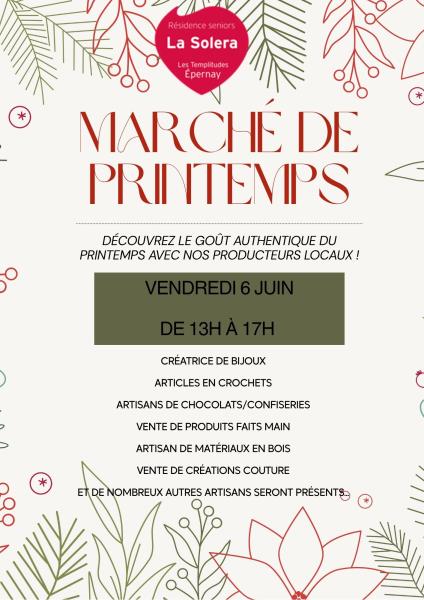 Résidence seniors
La Solera
Les Templitudes
Épernay

MARCHÉ DE PRINTEMPS

DÉCOUVREZ LE GOÛT AUTHENTIQUE DU PRINTEMPS AVEC NOS PRODUCTEURS LOCAUX !

VENDREDI 6 JUIN

DE 13H À 17H

CRÉATRICE DE BIJOUX

ARTICLES EN CROCHETS

ARTISANS DE CHOCOLATS/CONFISERIES

VENTE DE PRODUITS FAITS MAIN

ARTISAN DE MATÉRIAUX EN BOIS

VENTE DE CRÉATIONS COUTURE

ET DE NOMBREUX AUTRES ARTISANS SERONT PRÉSENTS...